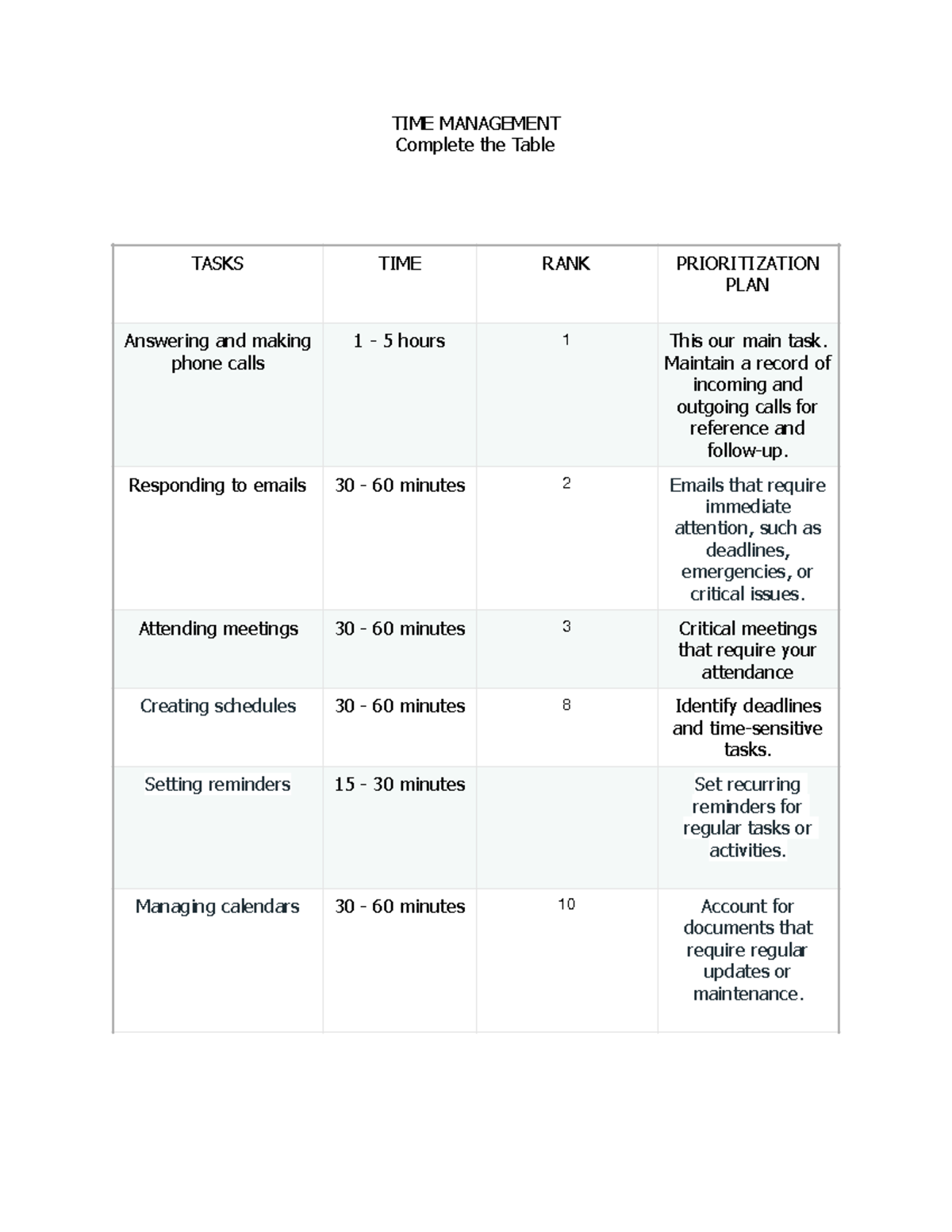 TIME MANAGEMENT
Complete the Table

| TASKS | TIME | RANK | PRIORITIZATION PLAN |
|---|---|---|---|
| Answering and making phone calls | 1 - 5 hours | 1 | This our main task. Maintain a record of incoming and outgoing calls for reference and follow-up. |
| Responding to emails | 30 - 60 minutes | 2 | Emails that require immediate attention, such as deadlines, emergencies, or critical issues. |
| Attending meetings | 30 - 60 minutes | 3 | Critical meetings that require your attendance |
| Creating schedules | 30 - 60 minutes | 8 | Identify deadlines and time-sensitive tasks. |
| Setting reminders | 15 - 30 minutes | | Set recurring reminders for regular tasks or activities. |
| Managing calendars | 30 - 60 minutes | 10 | Account for documents that require regular updates or maintenance. |